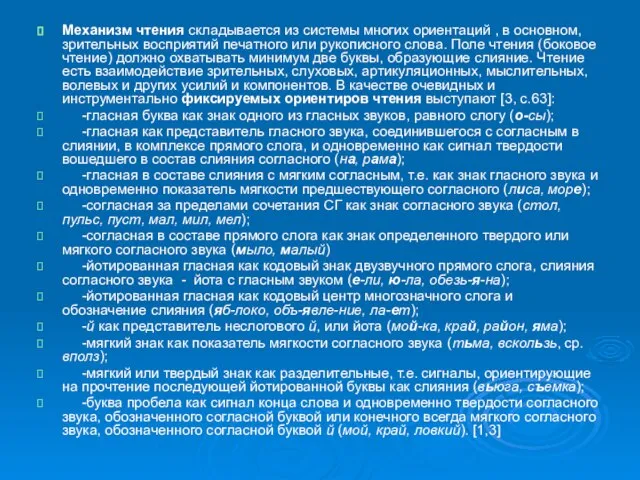 Механизм чтения складывается из системы многих ориентаций , в основном, зрительных восприятий печатного или рукописного слова. Поле чтения (боковое чтение) должно охватывать минимум две буквы, образующие слияние. Чтение есть взаимодействие зрительных, слуховых, артикуляционных, мыслительных, волевых и других усилий и компонентов. В качестве очевидных и инструментально фиксируемых ориентиров чтения выступают [3, с.63]:

-гласная буква как знак одного из гласных звуков, равного слогу (о-сы);

-гласная как представитель гласного звука, соединившегося с согласным в слиянии, в комплексе прямого слога, и одновременно как сигнал твердости вошедшего в состав слияния согласного (на, рама);

-гласная в составе слияния с мягким согласным, т.е. как знак гласного звука и одновременно показатель мягкости предшествующего согласного (лиса, море);

-согласная за пределами сочетания СГ как знак согласного звука (стол, пульс, пуст, мал, мил, мел);

-согласная в составе прямого слога как знак определенного твердого или мягкого согласного звука (мыло, малый)

-йотированная гласная как кодовый знак двузвучного прямого слога, слияния согласного звука - йота с гласным звуком (е-ли, ю-ла, обезь-я-на);

-йотированная гласная как кодовый центр многозначного слога и обозначение слияния (яб-локо, объ-явле-ние, ла-ет);

-й как представитель неслогового й, или йота (мой-ка, край, район, яма);

-мягкий знак как показатель мягкости согласного звука (тьма, вскользь, ср. вполз);

-мягкий или твердый знак как разделительные, т.е. сигналы, ориентирующие на прочтение последующей йотированной буквы как слияния (вьюга, съемка);

-буква пробела как сигнал конца слова и одновременно твердости согласного звука, обозначенного согласной буквой или конечного всегда мягкого согласного звука, обозначенного согласной буквой й (мой, край, ловкий). [1,3]